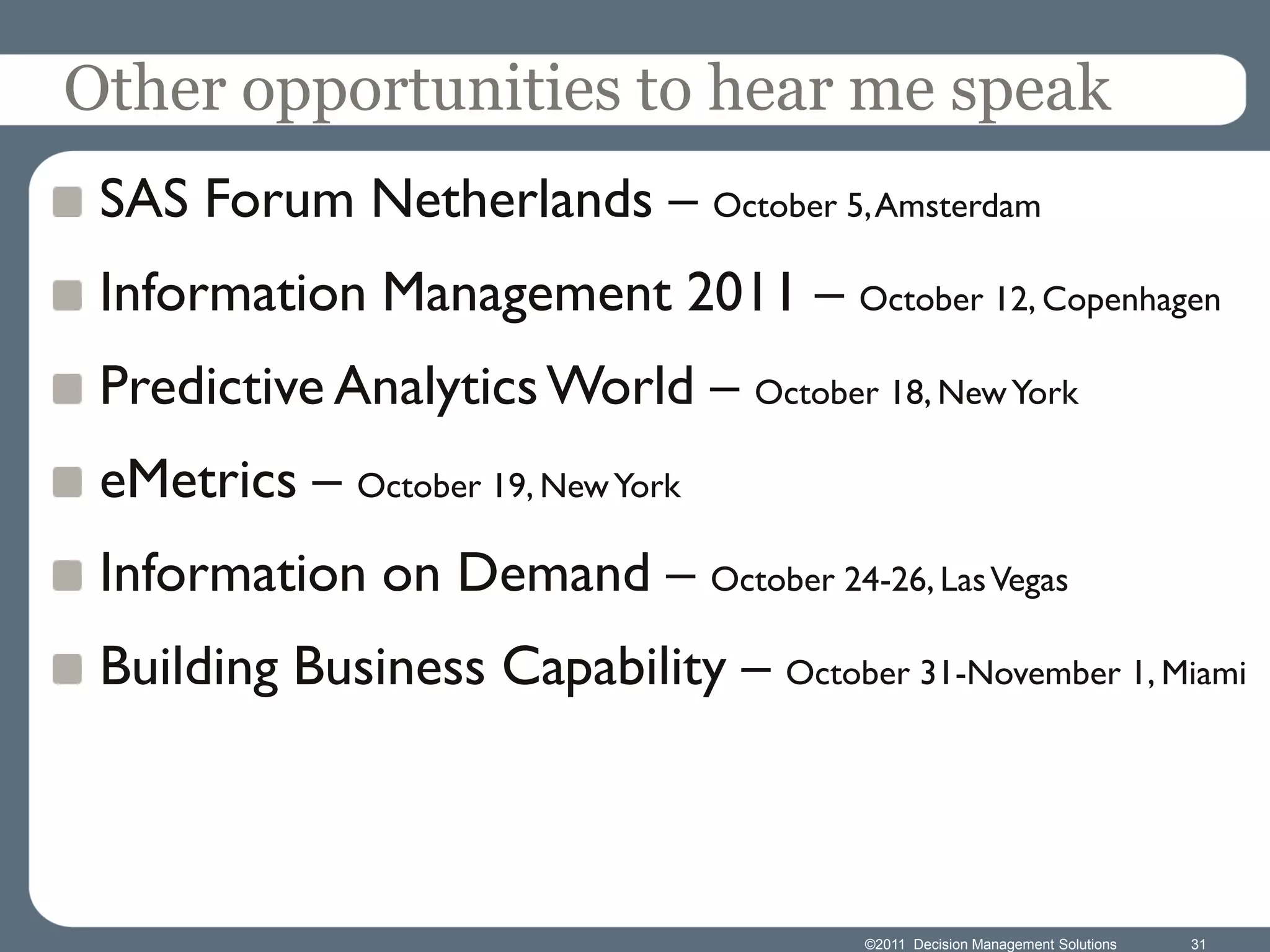 Other opportunities to hear me speak

SAS Forum Netherlands – October 5, Amsterdam

Information Management 2011 – October 12, Copenhagen

Predictive Analytics World – October 18, New York

eMetrics – October 19, New York

Information on Demand – October 24-26, Las Vegas

Building Business Capability – October 31-November 1, Miami

©2011 Decision Management Solutions 31